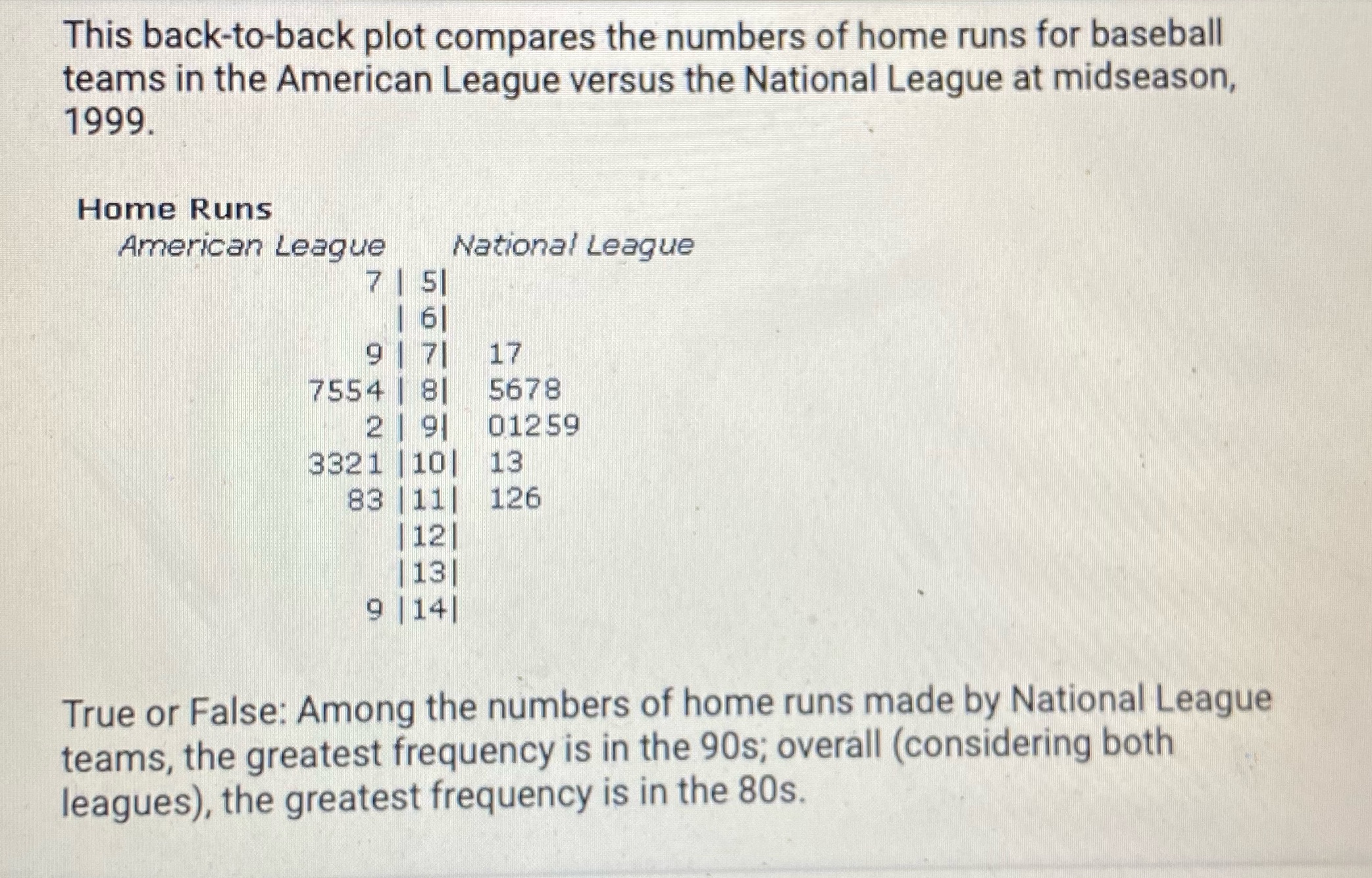 This back-to-back plot compares the numbers of home runs for baseball teams in the American League versus the National League at midseason, 1999.

Home Runs

| American League | | National League |
|---|---|---|
| 7 | 5 | |
| | 6 | |
| 9 | 7 | 17 |
| 7554 | 8 | 5678 |
| 2 | 9 | 01259 |
| 3321 | 10 | 13 |
| 83 | 11 | 126 |
| | 12 | |
| | 13 | |
| 9 | 14 | |

True or False: Among the numbers of home runs made by National League teams, the greatest frequency is in the 90s; overall (considering both leagues), the greatest frequency is in the 80s.